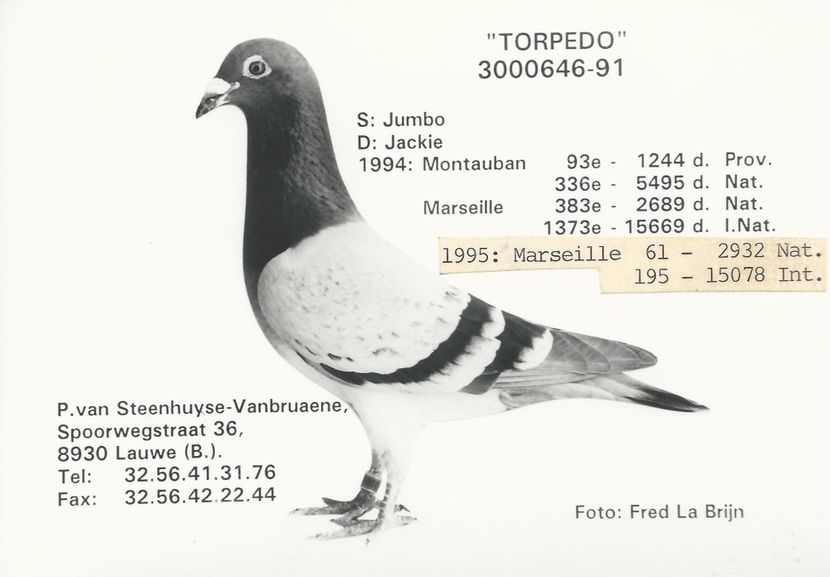 "TORPEDO"
3000646-91

S: Jumbo
D: Jackie
1994: Montauban 93e - 1244 d. Prov.
336e - 5495 d. Nat.
Marseille 383e - 2689 d. Nat.
1373e - 15669 d. I.Nat.

1995: Marseille 61 - 2932 Nat.
195 - 15078 Int.

P.van Steenhuyse-Vanbruaene,
Spoorwegstraat 36,
8930 Lauwe (B.).
Tel: 32.56.41.31.76
Fax: 32.56.42.22.44

Foto: Fred La Brijn